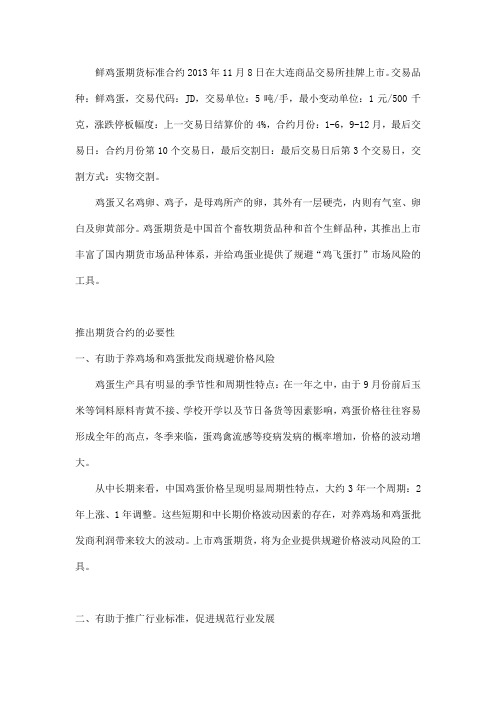 鲜鸡蛋期货标准合约2013年11月8日在大连商品交易所挂牌上市。交易品种：鲜鸡蛋，交易代码：JD，交易单位：5吨/手，最小变动单位：1元/500千克，涨跌停板幅度：上一交易日结算价的4%，合约月份：1-6，9-12月，最后交易日：合约月份第10个交易日，最后交割日：最后交易日后第3个交易日，交割方式：实物交割。

鸡蛋又名鸡卵、鸡子，是母鸡所产的卵，其外有一层硬壳，内则有气室、卵白及卵黄部分。鸡蛋期货是中国首个畜牧期货品种和首个生鲜品种，其推出上市丰富了国内期货市场品种体系，并给鸡蛋业提供了规避“鸡飞蛋打”市场风险的工具。

推出期货合约的必要性

一、有助于养鸡场和鸡蛋批发商规避价格风险

鸡蛋生产具有明显的季节性和周期性特点：在一年之中，由于9月份前后玉米等饲料原料青黄不接、学校开学以及节日备货等因素影响，鸡蛋价格往往容易形成全年的高点，冬季来临，蛋鸡禽流感等疫病发病的概率增加，价格的波动增大。

从中长期来看，中国鸡蛋价格呈现明显周期性特点，大约3年一个周期：2年上涨、1年调整。这些短期和中长期价格波动因素的存在，对养鸡场和鸡蛋批发商利润带来较大的波动。上市鸡蛋期货，将为企业提供规避价格波动风险的工具。

二、有助于推广行业标准，促进规范行业发展